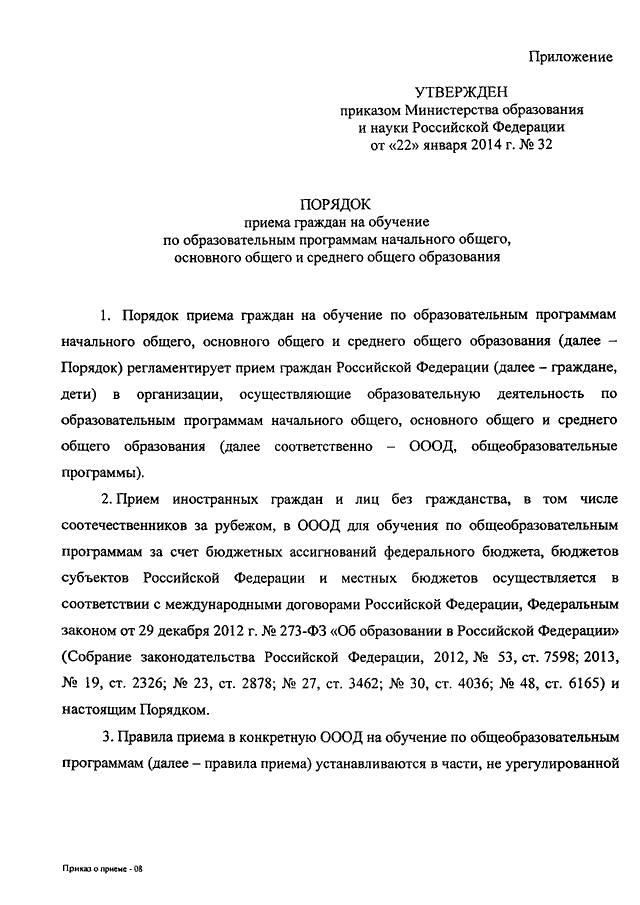 Приложение

УТВЕРЖДЕН
приказом Министерства образования и науки Российской Федерации
от «22» января 2014 г. № 32

ПОРЯДОК
приема граждан на обучение по образовательным программам начального общего, основного общего и среднего общего образования

1. Порядок приема граждан на обучение по образовательным программам начального общего, основного общего и среднего общего образования (далее – Порядок) регламентирует прием граждан Российской Федерации (далее – граждане, дети) в организации, осуществляющие образовательную деятельность по образовательным программам начального общего, основного общего и среднего общего образования (далее соответственно – ОООД, общеобразовательные программы).

2. Прием иностранных граждан и лиц без гражданства, в том числе соотечественников за рубежом, в ОООД для обучения по общеобразовательным программам за счет бюджетных ассигнований федерального бюджета, бюджетов субъектов Российской Федерации и местных бюджетов осуществляется в соответствии с международными договорами Российской Федерации, Федеральным законом от 29 декабря 2012 г. № 273-ФЗ «Об образовании в Российской Федерации» (Собрание законодательства Российской Федерации, 2012, № 53, ст. 7598; 2013, № 19, ст. 2326; № 23, ст. 2878; № 27, ст. 3462; № 30, ст. 4036; № 48, ст. 6165) и настоящим Порядком.

3. Правила приема в конкретную ОООД на обучение по общеобразовательным программам (далее – правила приема) устанавливаются в части, не урегулированной

Приказ о приеме - 08